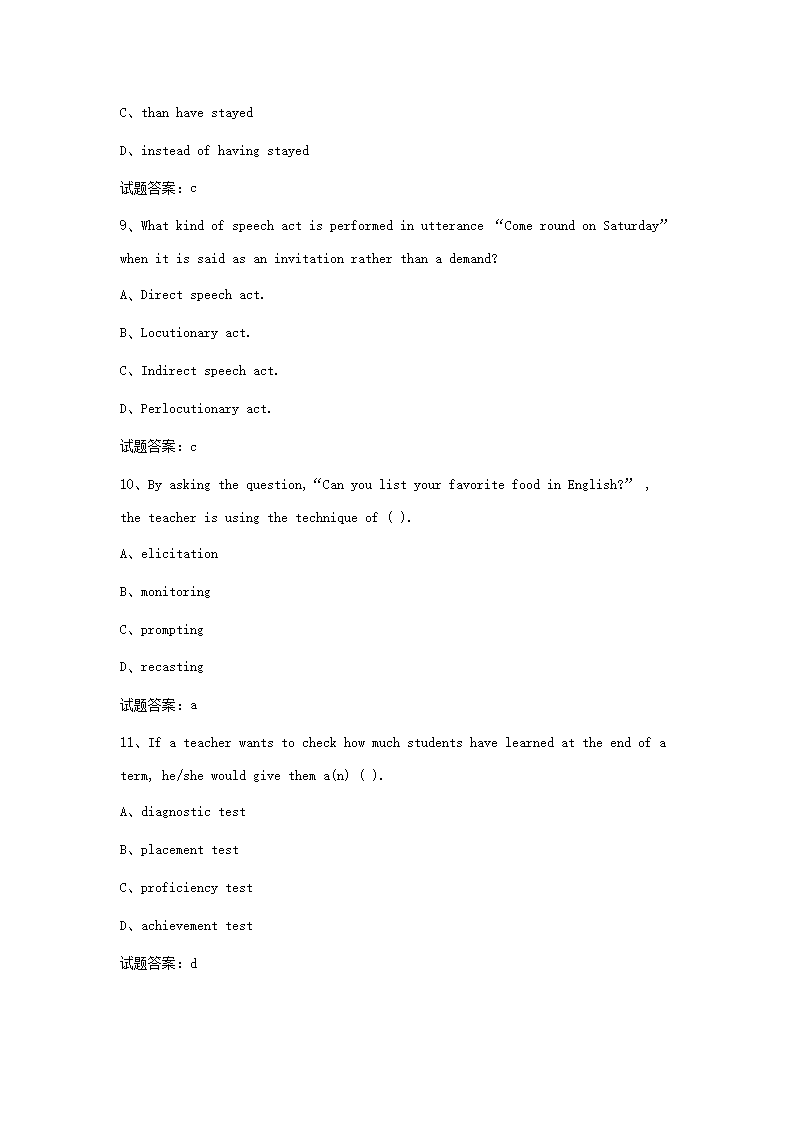 C、than have stayed

D、instead of having stayed

试题答案：c

9、What kind of speech act is performed in utterance “Come round on Saturday” when it is said as an invitation rather than a demand?

A、Direct speech act.

B、Locutionary act.

C、Indirect speech act.

D、Perlocutionary act.

试题答案：c

10、By asking the question,“Can you list your favorite food in English?”, the teacher is using the technique of ( ).

A、elicitation

B、monitoring

C、prompting

D、recasting

试题答案：a

11、If a teacher wants to check how much students have learned at the end of a term, he/she would give them a(n) ( ).

A、diagnostic test

B、placement test

C、proficiency test

D、achievement test

试题答案：d